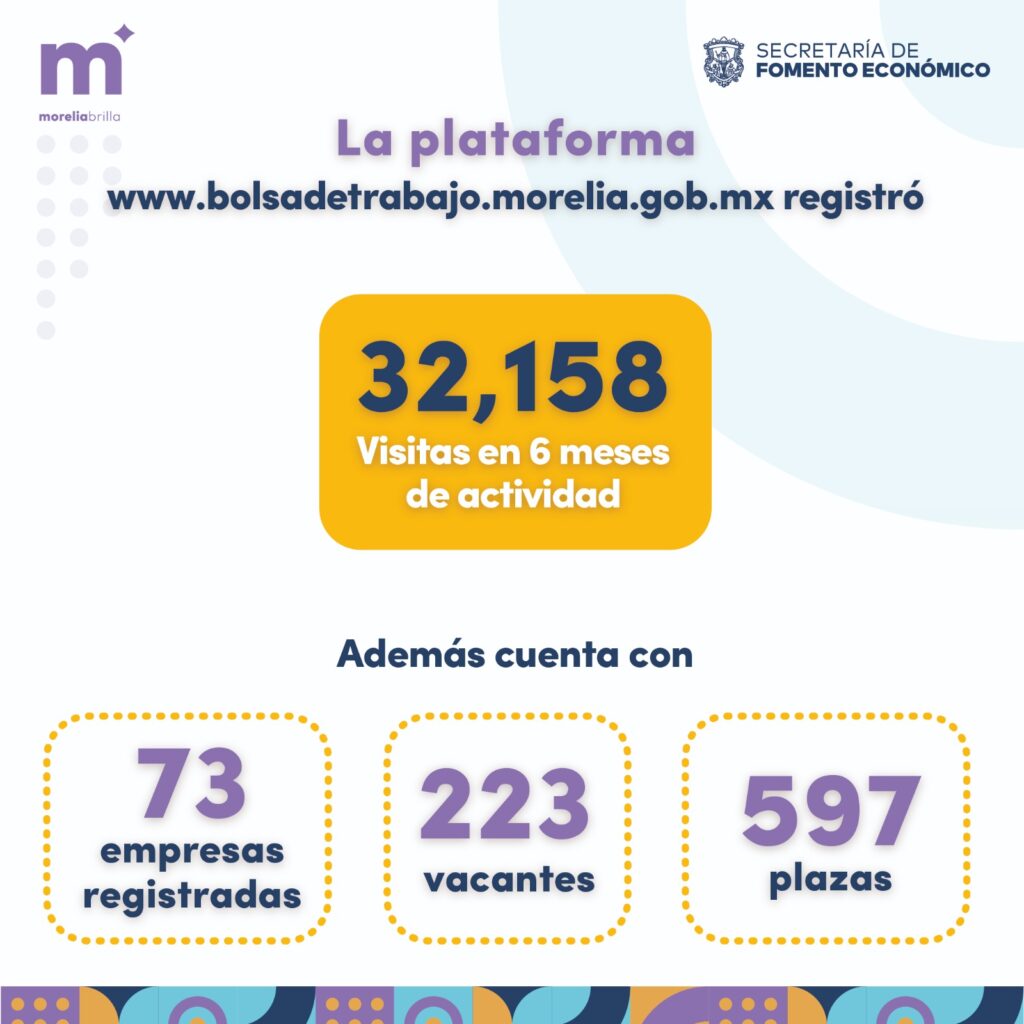 m
moreliabrilla

SECRETARÍA DE
FOMENTO ECONÓMICO

La plataforma
www.bolsadetrabajo.morelia.gob.mx registró

32,158
Visitas en 6 meses de actividad

Además cuenta con

73
empresas registradas

223
vacantes

597
plazas